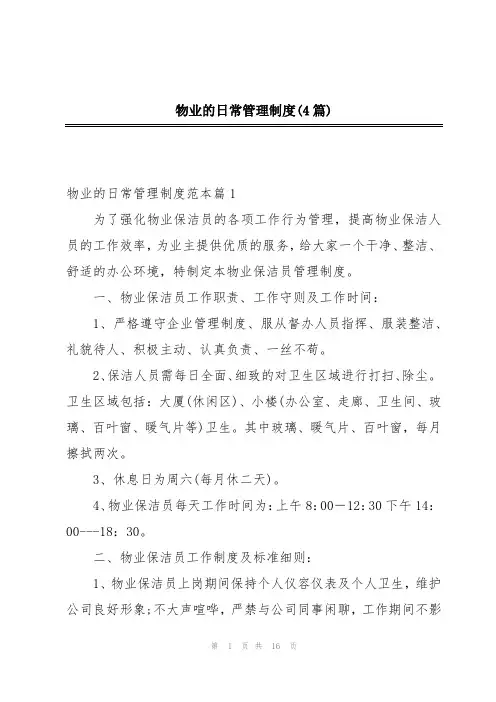 物业的日常管理制度(4篇)

物业的日常管理制度范本篇1

为了强化物业保洁员的各项工作行为管理，提高物业保洁人员的工作效率，为业主提供优质的服务，给大家一个干净、整洁、舒适的办公环境，特制定本物业保洁员管理制度。

一、物业保洁员工作职责、工作守则及工作时间：

1、严格遵守企业管理制度、服从督办人员指挥、服装整洁、礼貌待人、积极主动、认真负责、一丝不苟。

2、保洁人员需每日全面、细致的对卫生区域进行打扫、除尘。卫生区域包括：大厦(休闲区)、小楼(办公室、走廊、卫生间、玻璃、百叶窗、暖气片等)卫生。其中玻璃、暖气片、百叶窗，每月擦拭两次。

3、休息日为周六(每月休二天)。

4、物业保洁员每天工作时间为：上午8：00—12：30下午14：00---18：30。

二、物业保洁员工作制度及标准细则：

1、物业保洁员上岗期间保持个人仪容仪表及个人卫生，维护公司良好形象；不大声喧哗，严禁与公司同事闲聊，工作期间不影

第 1 页 共 16 页